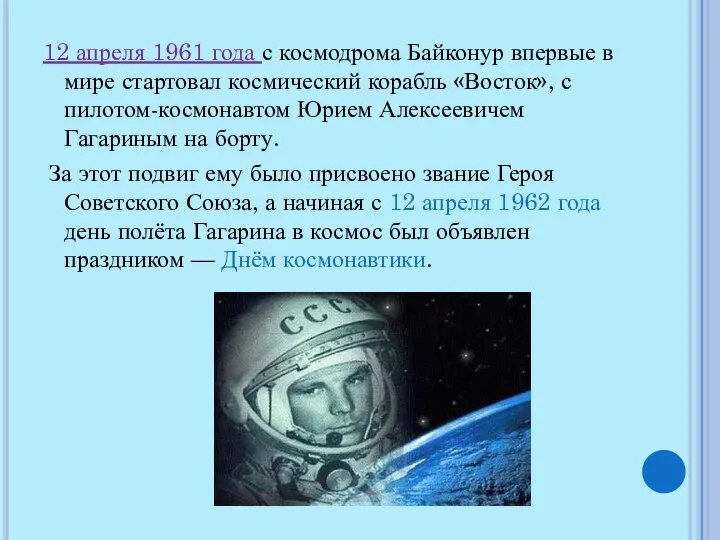 12 апреля 1961 года с космодрома Байконур впервые в мире стартовал космический корабль «Восток», с пилотом-космонавтом Юрием Алексеевичем Гагариным на борту.

За этот подвиг ему было присвоено звание Героя Советского Союза, а начиная с 12 апреля 1962 года день полёта Гагарина в космос был объявлен праздником — Днём космонавтики.

СССР